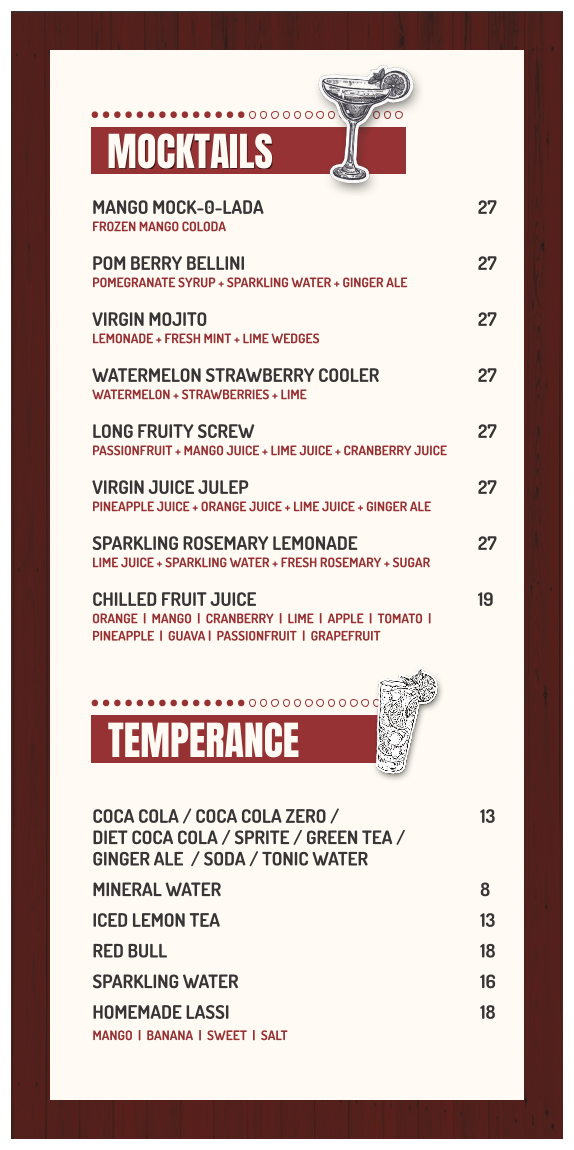 MOCKTAILS

MANGO MOCK-O-LADA 27
FROZEN MANGO COLODA

POM BERRY BELLINI 27
POMEGRANATE SYRUP + SPARKLING WATER + GINGER ALE

VIRGIN MOJITO 27
LEMONADE + FRESH MINT + LIME WEDGES

WATERMELON STRAWBERRY COOLER 27
WATERMELON + STRAWBERRIES + LIME

LONG FRUITY SCREW 27
PASSIONFRUIT + MANGO JUICE + LIME JUICE + CRANBERRY JUICE

VIRGIN JUICE JULEP 27
PINEAPPLE JUICE + ORANGE JUICE + LIME JUICE + GINGER ALE

SPARKLING ROSEMARY LEMONADE 27
LIME JUICE + SPARKLING WATER + FRESH ROSEMARY + SUGAR

CHILLED FRUIT JUICE 19
ORANGE | MANGO | CRANBERRY | LIME | APPLE | TOMATO | PINEAPPLE | GUAVA | PASSIONFRUIT | GRAPEFRUIT

TEMPERANCE

COCA COLA / COCA COLA ZERO / DIET COCA COLA / SPRITE / GREEN TEA / GINGER ALE / SODA / TONIC WATER 13

MINERAL WATER 8

ICED LEMON TEA 13

RED BULL 18

SPARKLING WATER 16

HOMEMADE LASSI 18
MANGO | BANANA | SWEET | SALT